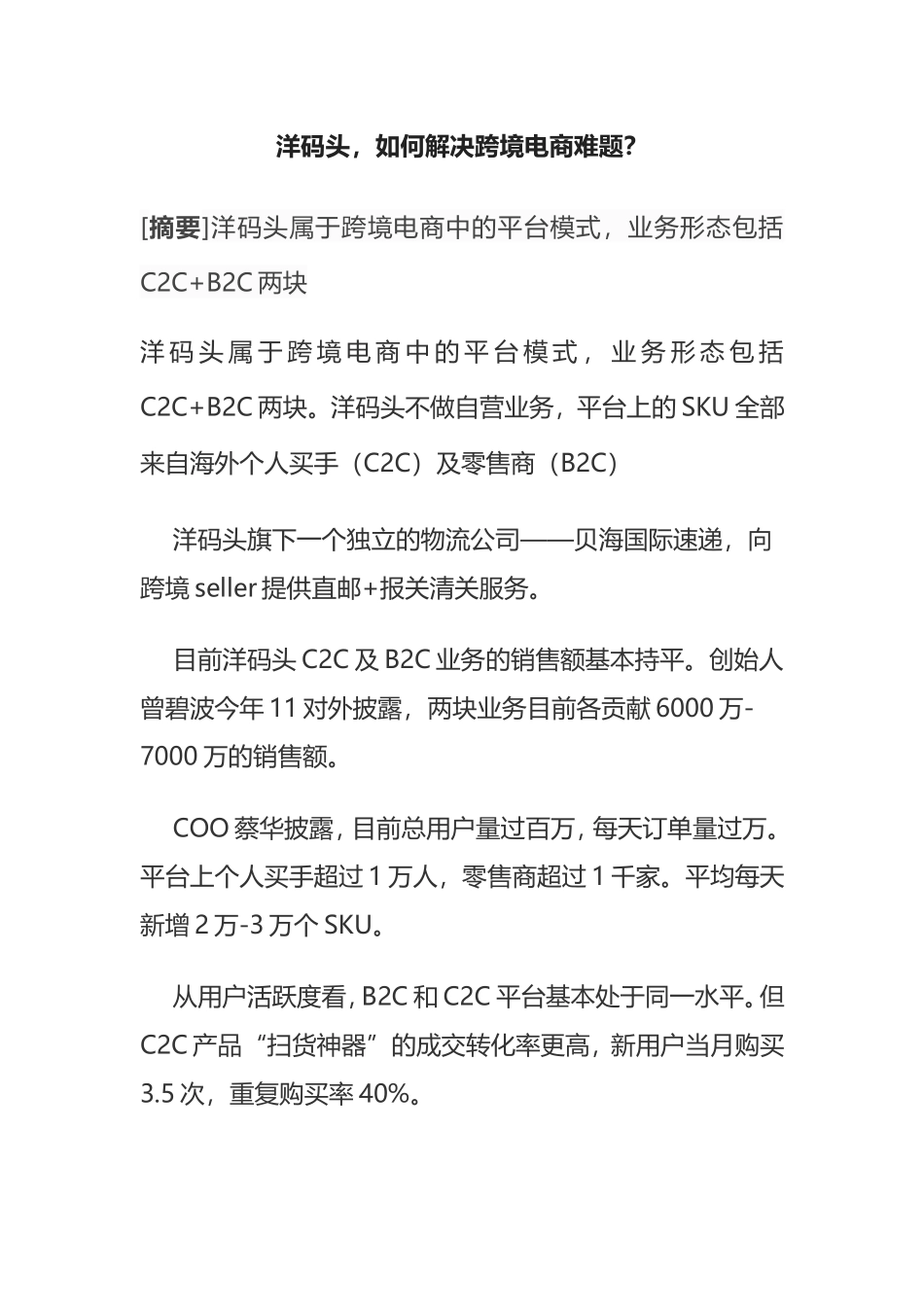 洋码头，如何解决跨境电商难题?

[摘要]洋码头属于跨境电商中的平台模式，业务形态包括 C2C+B2C 两块

洋码头属于跨境电商中的平台模式，业务形态包括 C2C+B2C 两块。洋码头不做自营业务，平台上的 SKU 全部来自海外个人买手（C2C）及零售商（B2C）

洋码头旗下一个独立的物流公司——贝海国际速递，向跨境 seller 提供直邮+报关清关服务。

目前洋码头 C2C 及 B2C 业务的销售额基本持平。创始人曾碧波今年 11 对外披露，两块业务目前各贡献 6000 万-7000 万的销售额。

COO 蔡华披露，目前总用户量过百万，每天订单量过万。平台上个人买手超过 1 万人，零售商超过 1 千家。平均每天新增 2 万-3 万个 SKU。

从用户活跃度看，B2C 和 C2C 平台基本处于同一水平。但 C2C 产品“扫货神器”的成交转化率更高，新用户当月购买 3.5 次，重复购买率 40%。